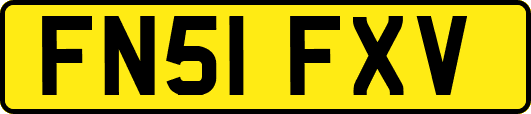 FN51 FXV